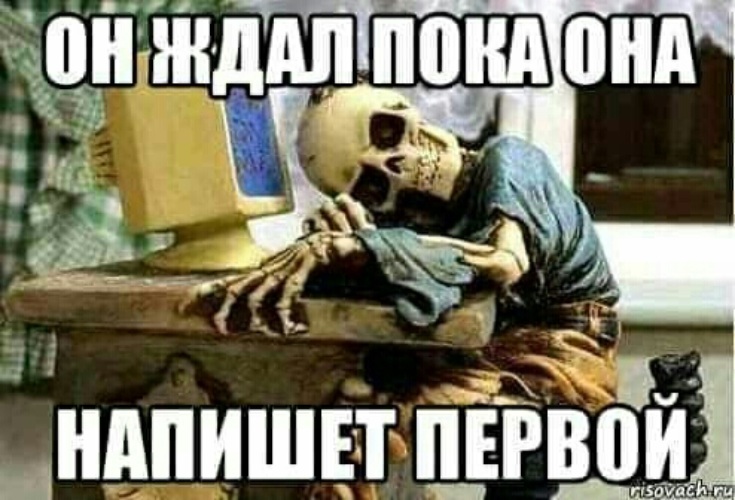 ОН ЖДАЛ ПОКА ОНА

НАПИШЕТ ПЕРВОЙ

risovach.ru